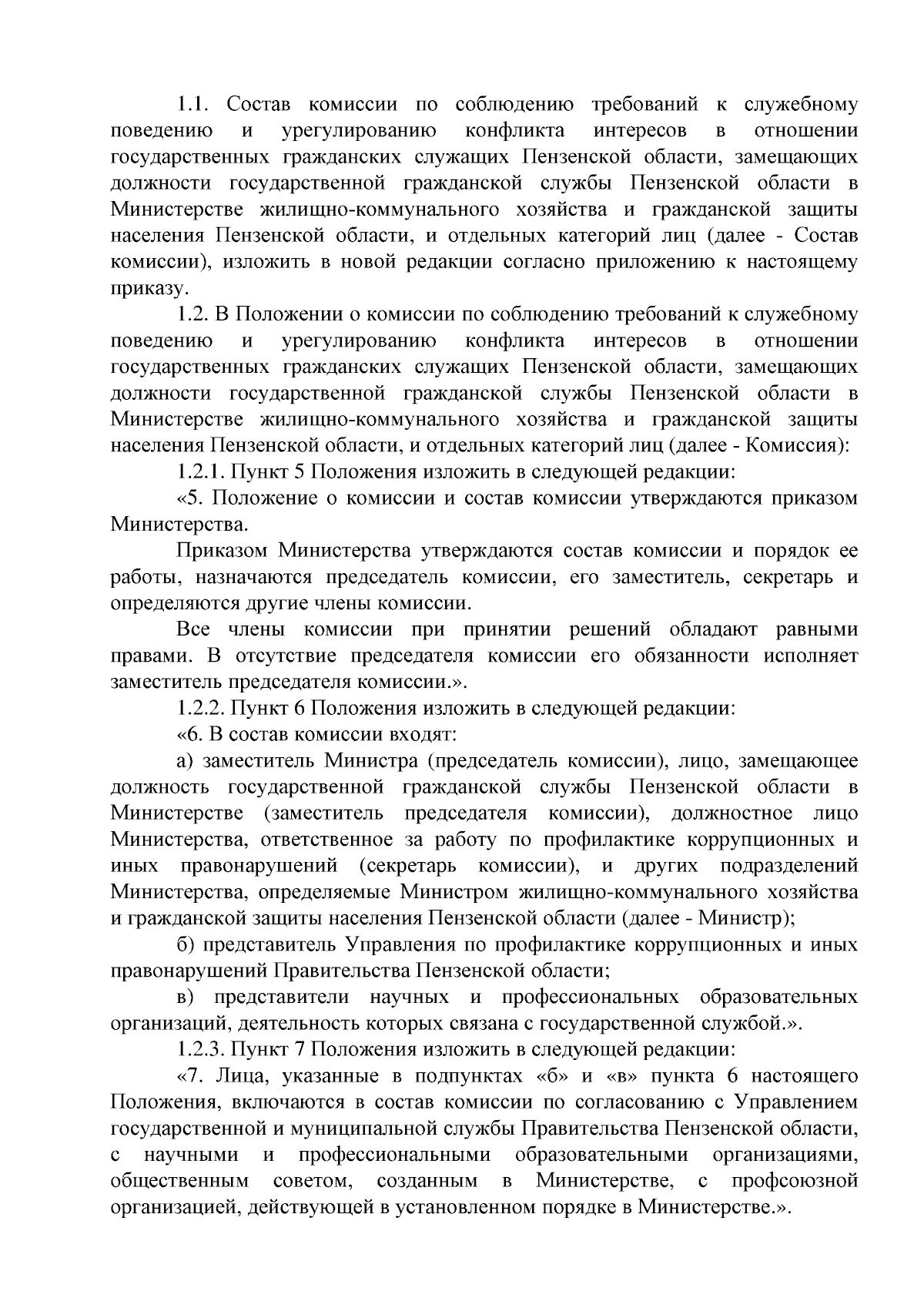 1.1. Состав комиссии по соблюдению требований к служебному поведению и урегулированию конфликта интересов в отношении государственных гражданских служащих Пензенской области, замещающих должности государственной гражданской службы Пензенской области в Министерстве жилищно-коммунального хозяйства и гражданской защиты населения Пензенской области, и отдельных категорий лиц (далее - Состав комиссии), изложить в новой редакции согласно приложению к настоящему приказу.

1.2. В Положении о комиссии по соблюдению требований к служебному поведению и урегулированию конфликта интересов в отношении государственных гражданских служащих Пензенской области, замещающих должности государственной гражданской службы Пензенской области в Министерстве жилищно-коммунального хозяйства и гражданской защиты населения Пензенской области, и отдельных категорий лиц (далее - Комиссия):

1.2.1. Пункт 5 Положения изложить в следующей редакции:

«5. Положение о комиссии и состав комиссии утверждаются приказом Министерства.

Приказом Министерства утверждаются состав комиссии и порядок ее работы, назначаются председатель комиссии, его заместитель, секретарь и определяются другие члены комиссии.

Все члены комиссии при принятии решений обладают равными правами. В отсутствие председателя комиссии его обязанности исполняет заместитель председателя комиссии.».

1.2.2. Пункт 6 Положения изложить в следующей редакции:

«6. В состав комиссии входят:

а) заместитель Министра (председатель комиссии), лицо, замещающее должность государственной гражданской службы Пензенской области в Министерстве (заместитель председателя комиссии), должностное лицо Министерства, ответственное за работу по профилактике коррупционных и иных правонарушений (секретарь комиссии), и других подразделений Министерства, определяемые Министром жилищно-коммунального хозяйства и гражданской защиты населения Пензенской области (далее - Министр);

б) представитель Управления по профилактике коррупционных и иных правонарушений Правительства Пензенской области;

в) представители научных и профессиональных образовательных организаций, деятельность которых связана с государственной службой.».

1.2.3. Пункт 7 Положения изложить в следующей редакции:

«7. Лица, указанные в подпунктах «б» и «в» пункта 6 настоящего Положения, включаются в состав комиссии по согласованию с Управлением государственной и муниципальной службы Правительства Пензенской области, с научными и профессиональными образовательными организациями, общественным советом, созданным в Министерстве, с профсоюзной организацией, действующей в установленном порядке в Министерстве.».